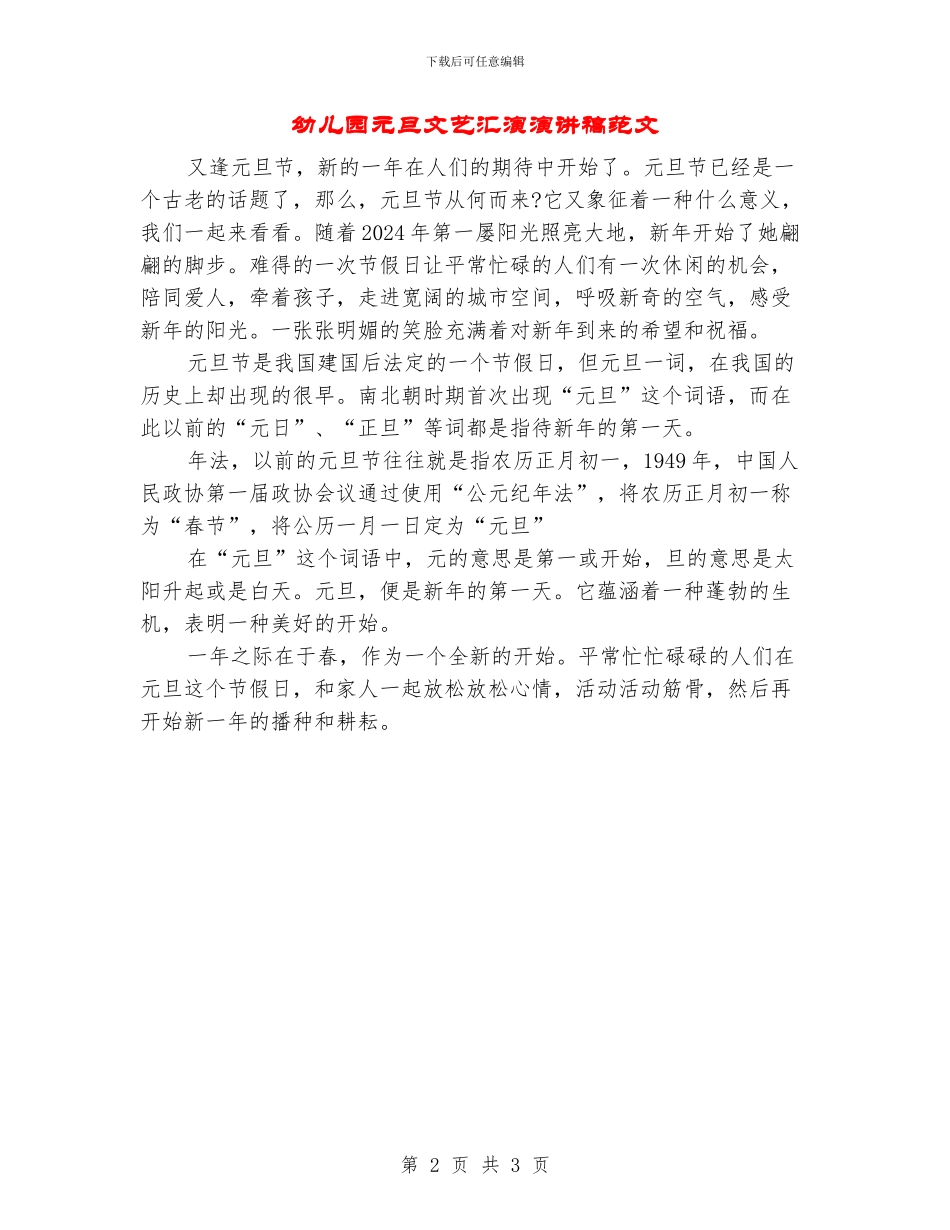 下载后可任意编辑

幼儿园元旦文艺汇演演讲稿范文

又逢元旦节，新的一年在人们的期待中开始了。元旦节已经是一个古老的话题了，那么，元旦节从何而来?它又象征着一种什么意义，我们一起来看看。随着2024年第一屡阳光照亮大地，新年开始了她翩翩的脚步。难得的一次节假日让平常忙碌的人们有一次休闲的机会，陪同爱人，牵着孩子，走进宽阔的城市空间，呼吸新奇的空气，感受新年的阳光。一张张明媚的笑脸充满着对新年到来的希望和祝福。

元旦节是我国建国后法定的一个节假日，但元旦一词，在我国的历史上却出现的很早。南北朝时期首次出现“元旦”这个词语，而在此以前的“元日”、“正旦”等词都是指待新年的第一天。

年法，以前的元旦节往往就是指农历正月初一，1949年，中国人民政协第一届政协会议通过使用“公元纪年法”，将农历正月初一称为“春节”，将公历一月一日定为“元旦”

在“元旦”这个词语中，元的意思是第一或开始，旦的意思是太阳升起或是白天。元旦，便是新年的第一天。它蕴涵着一种蓬勃的生机，表明一种美好的开始。

一年之际在于春，作为一个全新的开始。平常忙忙碌碌的人们在元旦这个节假日，和家人一起放松放松心情，活动活动筋骨，然后再开始新一年的播种和耕耘。

第 2 页 共 3 页